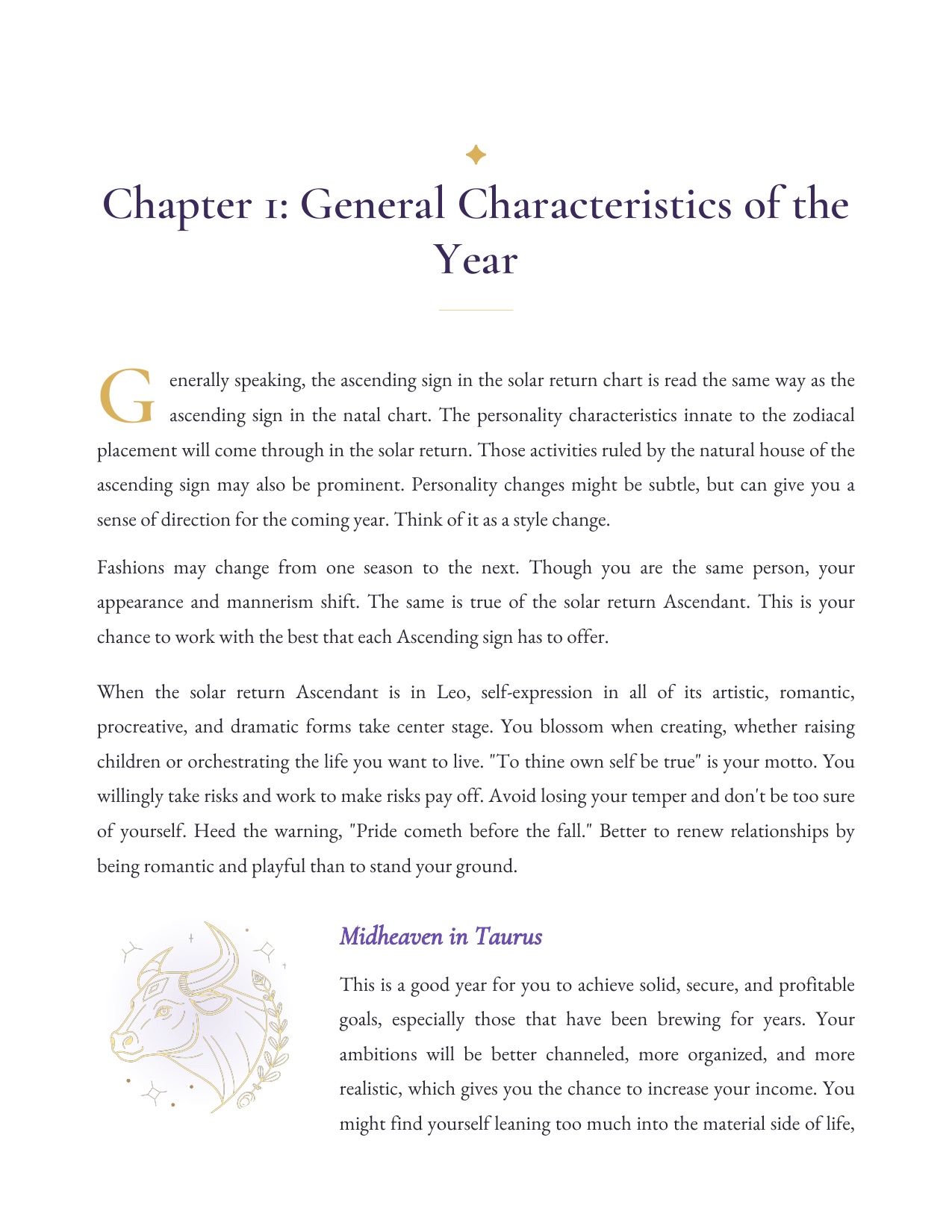 Chapter 1: General Characteristics of the Year

Generally speaking, the ascending sign in the solar return chart is read the same way as the ascending sign in the natal chart. The personality characteristics innate to the zodiacal placement will come through in the solar return. Those activities ruled by the natural house of the ascending sign may also be prominent. Personality changes might be subtle, but can give you a sense of direction for the coming year. Think of it as a style change.

Fashions may change from one season to the next. Though you are the same person, your appearance and mannerism shift. The same is true of the solar return Ascendant. This is your chance to work with the best that each Ascending sign has to offer.

When the solar return Ascendant is in Leo, self-expression in all of its artistic, romantic, procreative, and dramatic forms take center stage. You blossom when creating, whether raising children or orchestrating the life you want to live. "To thine own self be true" is your motto. You willingly take risks and work to make risks pay off. Avoid losing your temper and don't be too sure of yourself. Heed the warning, "Pride cometh before the fall." Better to renew relationships by being romantic and playful than to stand your ground.

Midheaven in Taurus

This is a good year for you to achieve solid, secure, and profitable goals, especially those that have been brewing for years. Your ambitions will be better channeled, more organized, and more realistic, which gives you the chance to increase your income. You might find yourself leaning too much into the material side of life,